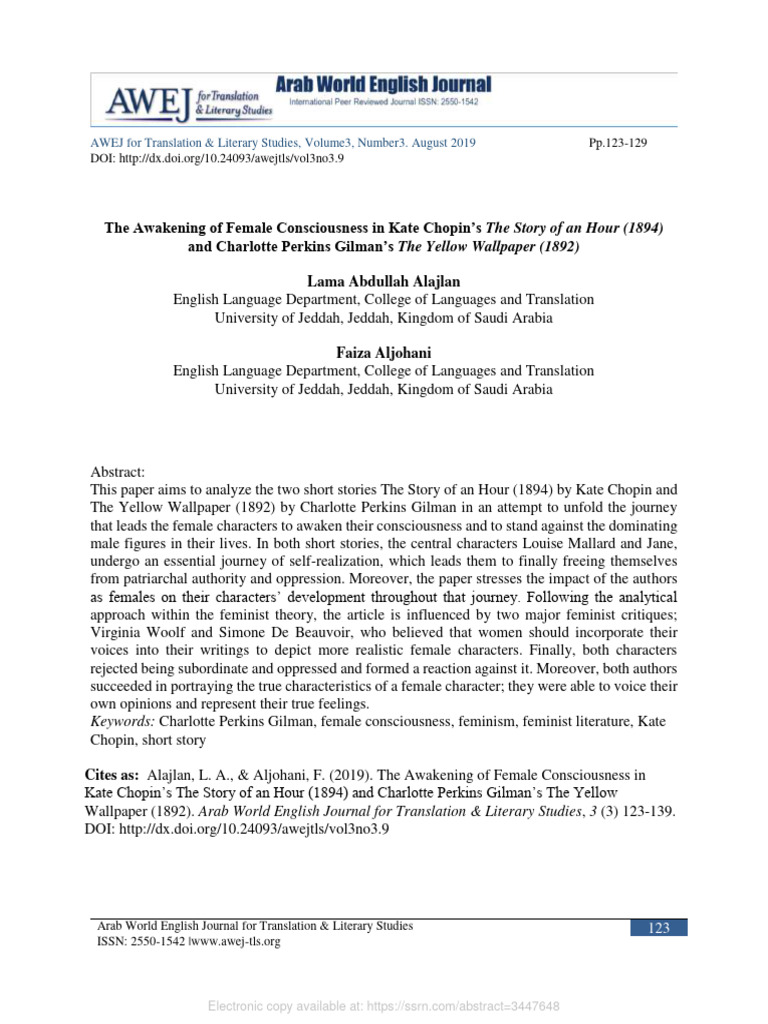 AWEJ for Translation & Literary Studies

Arab World English Journal
International Peer Reviewed Journal ISSN: 2550-1542

AWEJ for Translation & Literary Studies, Volume3, Number3. August 2019 Pp.123-129
DOI: http://dx.doi.org/10.24093/awejtls/vol3no3.9

The Awakening of Female Consciousness in Kate Chopin's The Story of an Hour (1894) and Charlotte Perkins Gilman's The Yellow Wallpaper (1892)

Lama Abdullah Alajlan
English Language Department, College of Languages and Translation
University of Jeddah, Jeddah, Kingdom of Saudi Arabia

Faiza Aljohani
English Language Department, College of Languages and Translation
University of Jeddah, Jeddah, Kingdom of Saudi Arabia

Abstract:
This paper aims to analyze the two short stories The Story of an Hour (1894) by Kate Chopin and The Yellow Wallpaper (1892) by Charlotte Perkins Gilman in an attempt to unfold the journey that leads the female characters to awaken their consciousness and to stand against the dominating male figures in their lives. In both short stories, the central characters Louise Mallard and Jane, undergo an essential journey of self-realization, which leads them to finally freeing themselves from patriarchal authority and oppression. Moreover, the paper stresses the impact of the authors as females on their characters' development throughout that journey. Following the analytical approach within the feminist theory, the article is influenced by two major feminist critiques; Virginia Woolf and Simone De Beauvoir, who believed that women should incorporate their voices into their writings to depict more realistic female characters. Finally, both characters rejected being subordinate and oppressed and formed a reaction against it. Moreover, both authors succeeded in portraying the true characteristics of a female character; they were able to voice their own opinions and represent their true feelings.
Keywords: Charlotte Perkins Gilman, female consciousness, feminism, feminist literature, Kate Chopin, short story

Cites as: Alajlan, L. A., & Aljohani, F. (2019). The Awakening of Female Consciousness in Kate Chopin's The Story of an Hour (1894) and Charlotte Perkins Gilman's The Yellow Wallpaper (1892). Arab World English Journal for Translation & Literary Studies, 3 (3) 123-139. DOI: http://dx.doi.org/10.24093/awejtls/vol3no3.9

Arab World English Journal for Translation & Literary Studies
ISSN: 2550-1542 |www.awej-tls.org
123

Electronic copy available at: https://ssrn.com/abstract=3447648